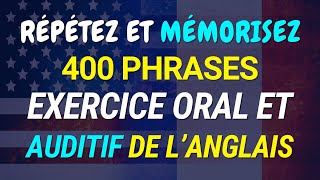 RÉPÉTEZ ET MÉMORISEZ
400 PHRASES
EXERCICE ORAL ET
AUDITIF DE L'ANGLAIS